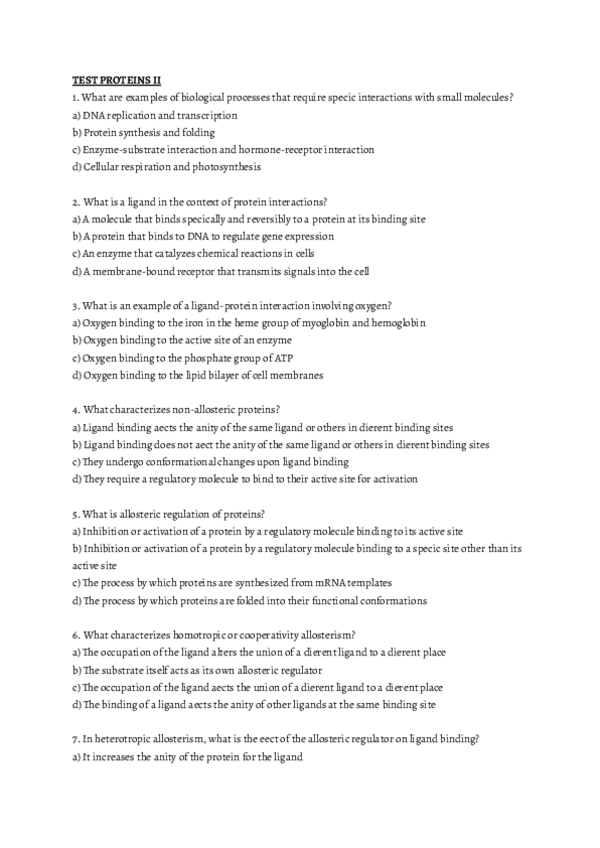 TEST PROTEINS II

1. What are examples of biological processes that require specic interactions with small molecules?
a) DNA replication and transcription
b) Protein synthesis and folding
c) Enzyme-substrate interaction and hormone-receptor interaction
d) Cellular respiration and photosynthesis

2. What is a ligand in the context of protein interactions?
a) A molecule that binds specically and reversibly to a protein at its binding site
b) A protein that binds to DNA to regulate gene expression
c) An enzyme that catalyzes chemical reactions in cells
d) A membrane-bound receptor that transmits signals into the cell

3. What is an example of a ligand-protein interaction involving oxygen?
a) Oxygen binding to the iron in the heme group of myoglobin and hemoglobin
b) Oxygen binding to the active site of an enzyme
c) Oxygen binding to the phosphate group of ATP
d) Oxygen binding to the lipid bilayer of cell membranes

4. What characterizes non-allosteric proteins?
a) Ligand binding aects the anity of the same ligand or others in dierent binding sites
b) Ligand binding does not aect the anity of the same ligand or others in dierent binding sites
c) They undergo conformational changes upon ligand binding
d) They require a regulatory molecule to bind to their active site for activation

5. What is allosteric regulation of proteins?
a) Inhibition or activation of a protein by a regulatory molecule binding to its active site
b) Inhibition or activation of a protein by a regulatory molecule binding to a specic site other than its active site
c) The process by which proteins are synthesized from mRNA templates
d) The process by which proteins are folded into their functional conformations

6. What characterizes homotropic or cooperativity allosterism?
a) The occupation of the ligand alters the union of a dierent ligand to a dierent place
b) The substrate itself acts as its own allosteric regulator
c) The occupation of the ligand aects the union of a dierent ligand to a dierent place
d) The binding of a ligand aects the anity of other ligands at the same binding site

7. In heterotropic allosterism, what is the eect of the allosteric regulator on ligand binding?
a) It increases the anity of the protein for the ligand